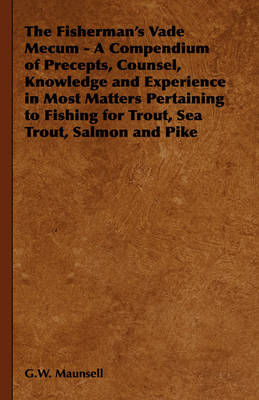 The Fisherman's Vade Mecum - A Compendium of Precepts, Counsel, Knowledge and Experience in Most Matters Pertaining to Fishing for Trout, Sea Trout, Salmon and Pike

G.W. Maunsell